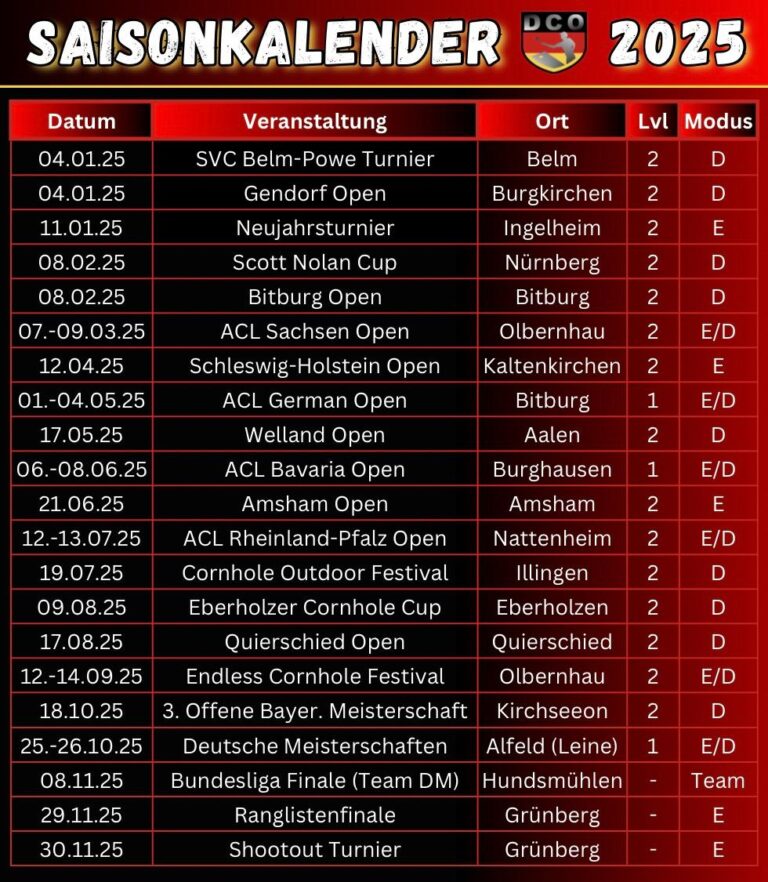 SAISONKALENDER DCO 2025

| Datum | Veranstaltung | Ort | Lvl | Modus |
|---|---|---|---|---|
| 04.01.25 | SVC Belm-Powe Turnier | Belm | 2 | D |
| 04.01.25 | Gendorf Open | Burgkirchen | 2 | D |
| 11.01.25 | Neujahrsturnier | Ingelheim | 2 | E |
| 08.02.25 | Scott Nolan Cup | Nürnberg | 2 | D |
| 08.02.25 | Bitburg Open | Bitburg | 2 | D |
| 07.-09.03.25 | ACL Sachsen Open | Olbernhau | 2 | E/D |
| 12.04.25 | Schleswig-Holstein Open | Kaltenkirchen | 2 | E |
| 01.-04.05.25 | ACL German Open | Bitburg | 1 | E/D |
| 17.05.25 | Welland Open | Aalen | 2 | D |
| 06.-08.06.25 | ACL Bavaria Open | Burghausen | 1 | E/D |
| 21.06.25 | Amsham Open | Amsham | 2 | E |
| 12.-13.07.25 | ACL Rheinland-Pfalz Open | Nattenheim | 2 | E/D |
| 19.07.25 | Cornhole Outdoor Festival | Illingen | 2 | D |
| 09.08.25 | Eberholzer Cornhole Cup | Eberholzen | 2 | D |
| 17.08.25 | Quierschied Open | Quierschied | 2 | D |
| 12.-14.09.25 | Endless Cornhole Festival | Olbernhau | 2 | E/D |
| 18.10.25 | 3. Offene Bayer. Meisterschaft | Kirchseeon | 2 | D |
| 25.-26.10.25 | Deutsche Meisterschaften | Alfeld (Leine) | 1 | E/D |
| 08.11.25 | Bundesliga Finale (Team DM) | Hundsmühlen | - | Team |
| 29.11.25 | Ranglistenfinale | Grünberg | - | E |
| 30.11.25 | Shootout Turnier | Grünberg | - | E |